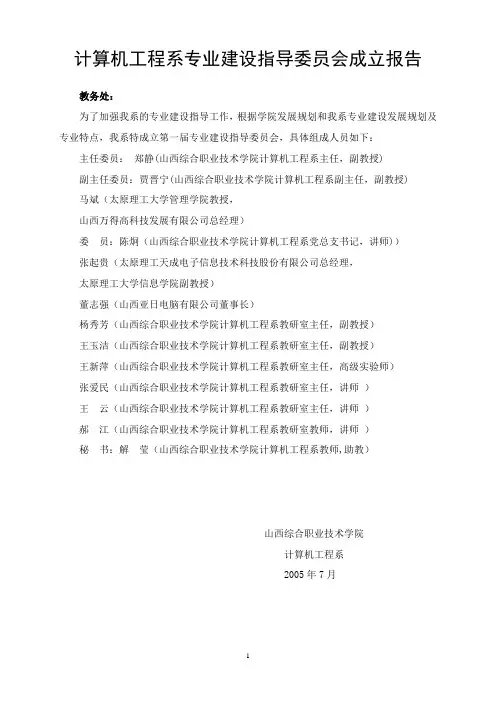 计算机工程系专业建设指导委员会成立报告

教务处：

为了加强我系的专业建设指导工作，根据学院发展规划和我系专业建设发展规划及专业特点，我系特成立第一届专业建设指导委员会，具体组成人员如下：

主任委员：　郑静（山西综合职业技术学院计算机工程系主任，副教授）

副主任委员：贾晋宁（山西综合职业技术学院计算机工程系副主任，副教授）

马斌（太原理工大学管理学院教授，

山西万得高科技发展有限公司总经理）

委　员：陈炯（山西综合职业技术学院计算机工程系党总支书记，讲师））

张起贵（太原理工天成电子信息技术科技股份有限公司总经理，

太原理工大学信息学院副教授）

董志强（山西亚日电脑有限公司董事长）

杨秀芳（山西综合职业技术学院计算机工程系教研室主任，副教授）

王玉洁（山西综合职业技术学院计算机工程系教研室主任，副教授）

王新萍（山西综合职业技术学院计算机工程系教研室主任，高级实验师）

张爱民（山西综合职业技术学院计算机工程系教研室主任，讲师 ）

王　云（山西综合职业技术学院计算机工程系教研室主任，讲师 ）

郝　江（山西综合职业技术学院计算机工程系教研室教师，讲师 ）

秘　书：解　莹（山西综合职业技术学院计算机工程系教师，助教）

山西综合职业技术学院

计算机工程系

2005 年 7 月

1